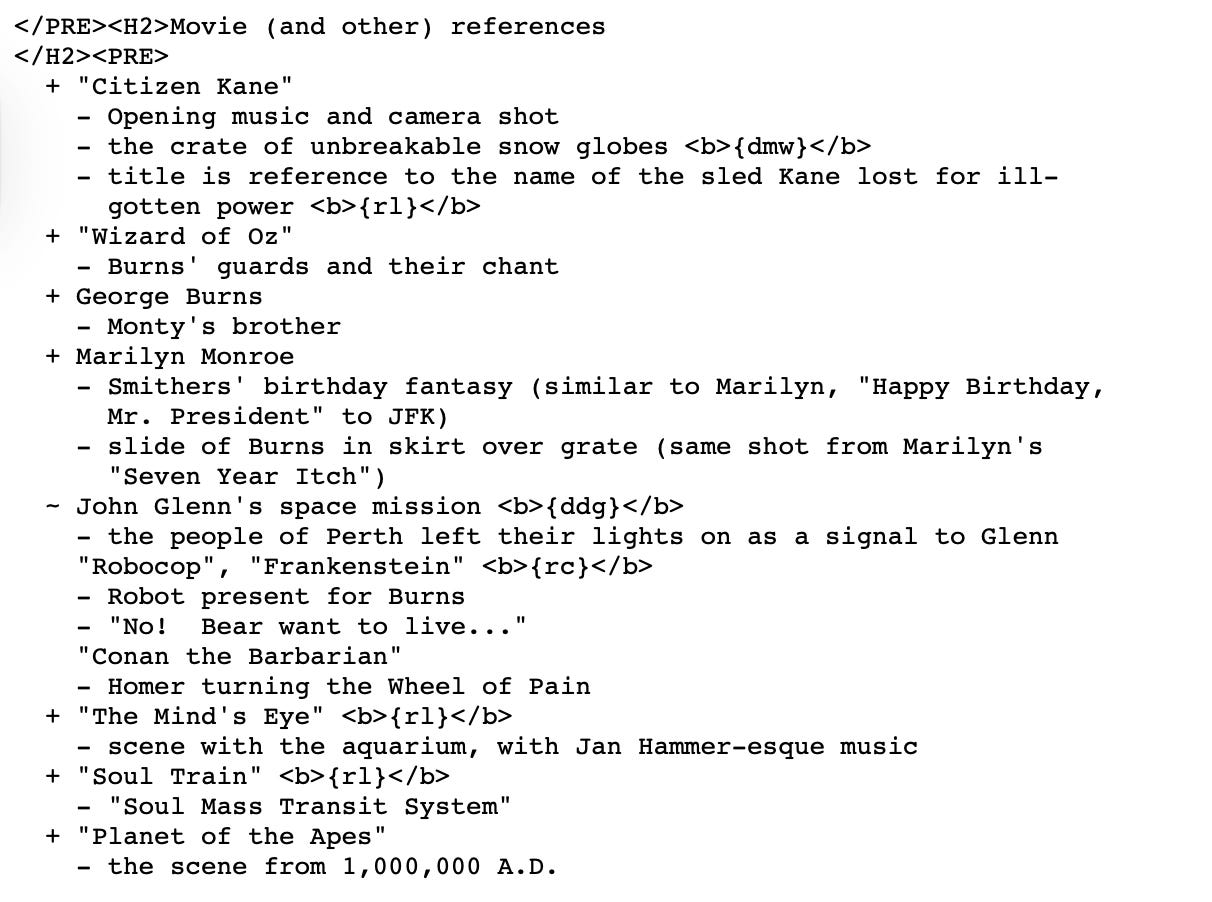 </PRE><H2>Movie (and other) references
</H2><PRE>
+ "Citizen Kane"
- Opening music and camera shot
- the crate of unbreakable snow globes <b>{dmw}</b>
- title is reference to the name of the sled Kane lost for ill-gotten power <b>{rl}</b>
+ "Wizard of Oz"
- Burns' guards and their chant
+ George Burns
- Monty's brother
+ Marilyn Monroe
- Smithers' birthday fantasy (similar to Marilyn, "Happy Birthday, Mr. President" to JFK)
- slide of Burns in skirt over grate (same shot from Marilyn's "Seven Year Itch")
~ John Glenn's space mission <b>{ddg}</b>
- the people of Perth left their lights on as a signal to Glenn
"Robocop", "Frankenstein" <b>{rc}</b>
- Robot present for Burns
- "No!  Bear want to live..."
"Conan the Barbarian"
- Homer turning the Wheel of Pain
+ "The Mind's Eye" <b>{rl}</b>
- scene with the aquarium, with Jan Hammer-esque music
+ "Soul Train" <b>{rl}</b>
- "Soul Mass Transit System"
+ "Planet of the Apes"
- the scene from 1,000,000 A.D.